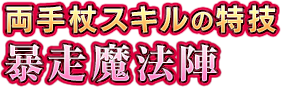 両手杖スキルの特技
暴走魔法陣